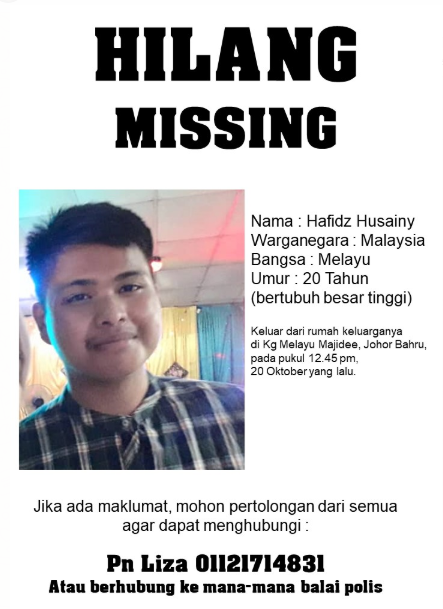 HILANG
MISSING

Nama : Hafidz Husainy
Warganegara : Malaysia
Bangsa : Melayu
Umur : 20 Tahun
(bertubuh besar tinggi)

Keluar dari rumah keluarganya di Kg Melayu Majidee, Johor Bahru, pada pukul 12.45 pm, 20 Oktober yang lalu.

Jika ada maklumat, mohon pertolongan dari semua agar dapat menghubungi :

Pn Liza 01121714831
Atau berhubung ke mana-mana balai polis